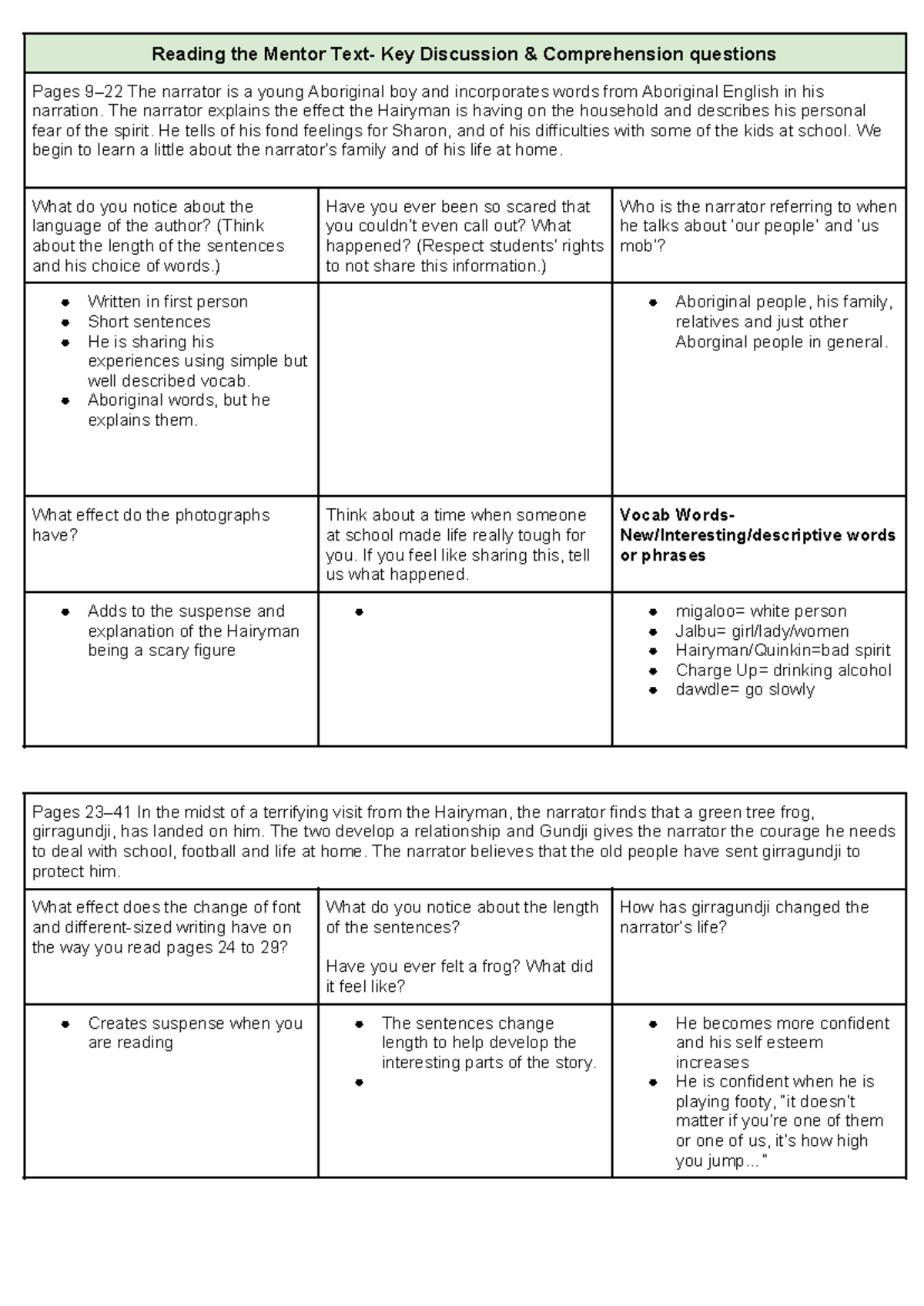 | Reading the Mentor Text- Key Discussion & Comprehension questions | | |
|---|---|---|
| Pages 9–22 The narrator is a young Aboriginal boy and incorporates words from Aboriginal English in his narration. The narrator explains the effect the Hairyman is having on the household and describes his personal fear of the spirit. He tells of his fond feelings for Sharon, and of his difficulties with some of the kids at school. We begin to learn a little about the narrator's family and of his life at home. | | |
| What do you notice about the language of the author? (Think about the length of the sentences and his choice of words.) | Have you ever been so scared that you couldn't even call out? What happened? (Respect students' rights to not share this information.) | Who is the narrator referring to when he talks about 'our people' and 'us mob'? |
| • Written in first person • Short sentences • He is sharing his experiences using simple but well described vocab. • Aboriginal words, but he explains them. | | • Aboriginal people, his family, relatives and just other Aborginal people in general. |
| What effect do the photographs have? | Think about a time when someone at school made life really tough for you. If you feel like sharing this, tell us what happened. | Vocab Words- New/Interesting/descriptive words or phrases |
| • Adds to the suspense and explanation of the Hairyman being a scary figure | • | • migaloo= white person • Jalbu= girl/lady/women • Hairyman/Quinkin=bad spirit • Charge Up= drinking alcohol • dawdle= go slowly |

| Pages 23–41 In the midst of a terrifying visit from the Hairyman, the narrator finds that a green tree frog, girragundji, has landed on him. The two develop a relationship and Gundji gives the narrator the courage he needs to deal with school, football and life at home. The narrator believes that the old people have sent girragundji to protect him. | | |
|---|---|---|
| What effect does the change of font and different-sized writing have on the way you read pages 24 to 29? | What do you notice about the length of the sentences? Have you ever felt a frog? What did it feel like? | How has girragundji changed the narrator's life? |
| • Creates suspense when you are reading | • The sentences change length to help develop the interesting parts of the story. • | • He becomes more confident and his self esteem increases • He is confident when he is playing footy, "it doesn't matter if you're one of them or one of us, it's how high you jump..." |